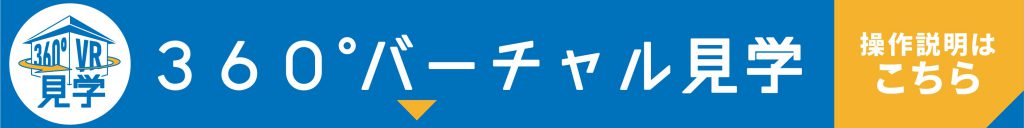 360° VR
見学

360°バーチャル見学

操作説明は
こちら